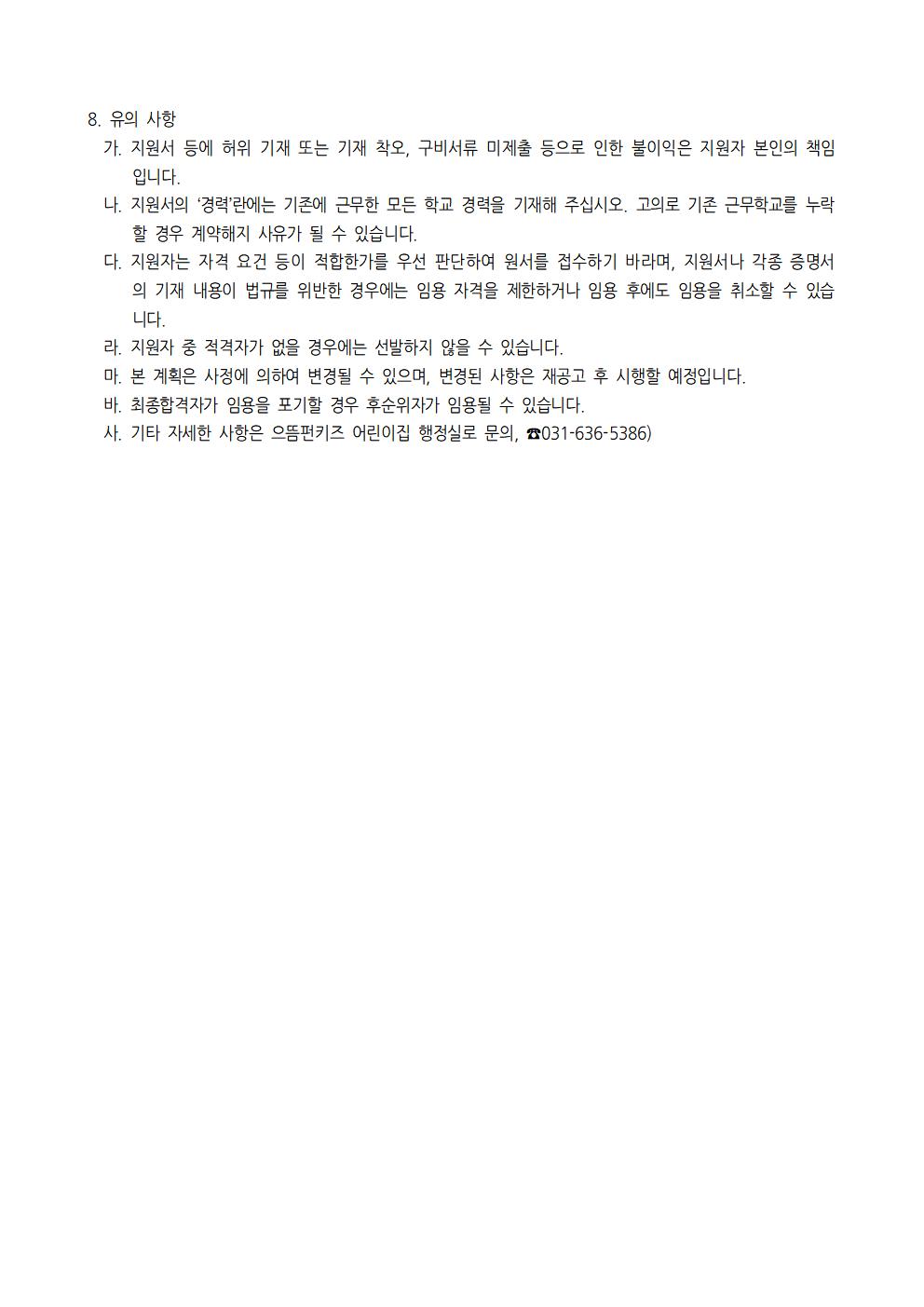 8. 유의 사항

가. 지원서 등에 허위 기재 또는 기재 착오, 구비서류 미제출 등으로 인한 불이익은 지원자 본인의 책임입니다.

나. 지원서의 ‘경력’란에는 기존에 근무한 모든 학교 경력을 기재해 주십시오. 고의로 기존 근무학교를 누락할 경우 계약해지 사유가 될 수 있습니다.

다. 지원자는 자격 요건 등이 적합한가를 우선 판단하여 원서를 접수하기 바라며, 지원서나 각종 증명서의 기재 내용이 법규를 위반한 경우에는 임용 자격을 제한하거나 임용 후에도 임용을 취소할 수 있습니다.

라. 지원자 중 적격자가 없을 경우에는 선발하지 않을 수 있습니다.

마. 본 계획은 사정에 의하여 변경될 수 있으며, 변경된 사항은 재공고 후 시행할 예정입니다.

바. 최종합격자가 임용을 포기할 경우 후순위자가 임용될 수 있습니다.

사. 기타 자세한 사항은 으뜸펀키즈 어린이집 행정실로 문의, ☎031-636-5386)